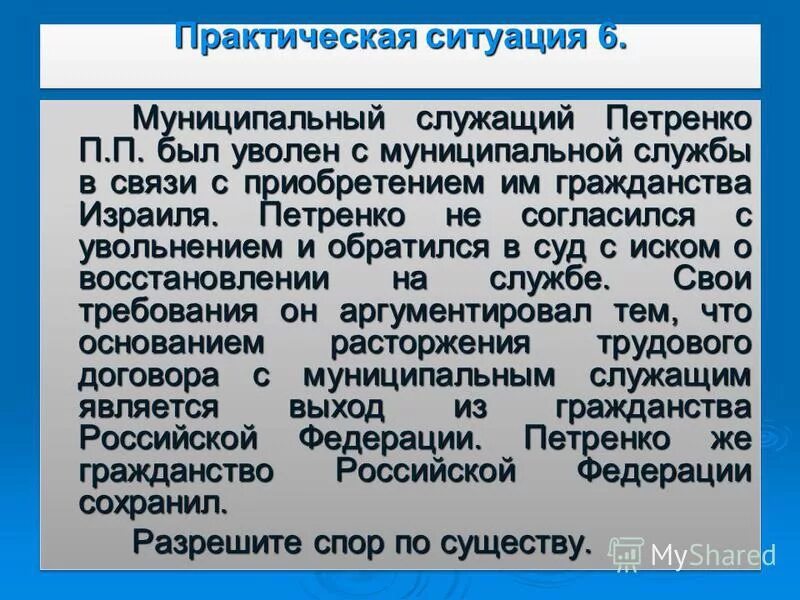 Практическая ситуация 6.

Муниципальный служащий Петренко П.П. был уволен с муниципальной службы в связи с приобретением им гражданства Израиля. Петренко не согласился с увольнением и обратился в суд с иском о восстановлении на службе. Свои требования он аргументировал тем, что основанием расторжения трудового договора с муниципальным служащим является выход из гражданства Российской Федерации. Петренко же гражданство Российской Федерации сохранил.

Разрешите спор по существу.

MyShared